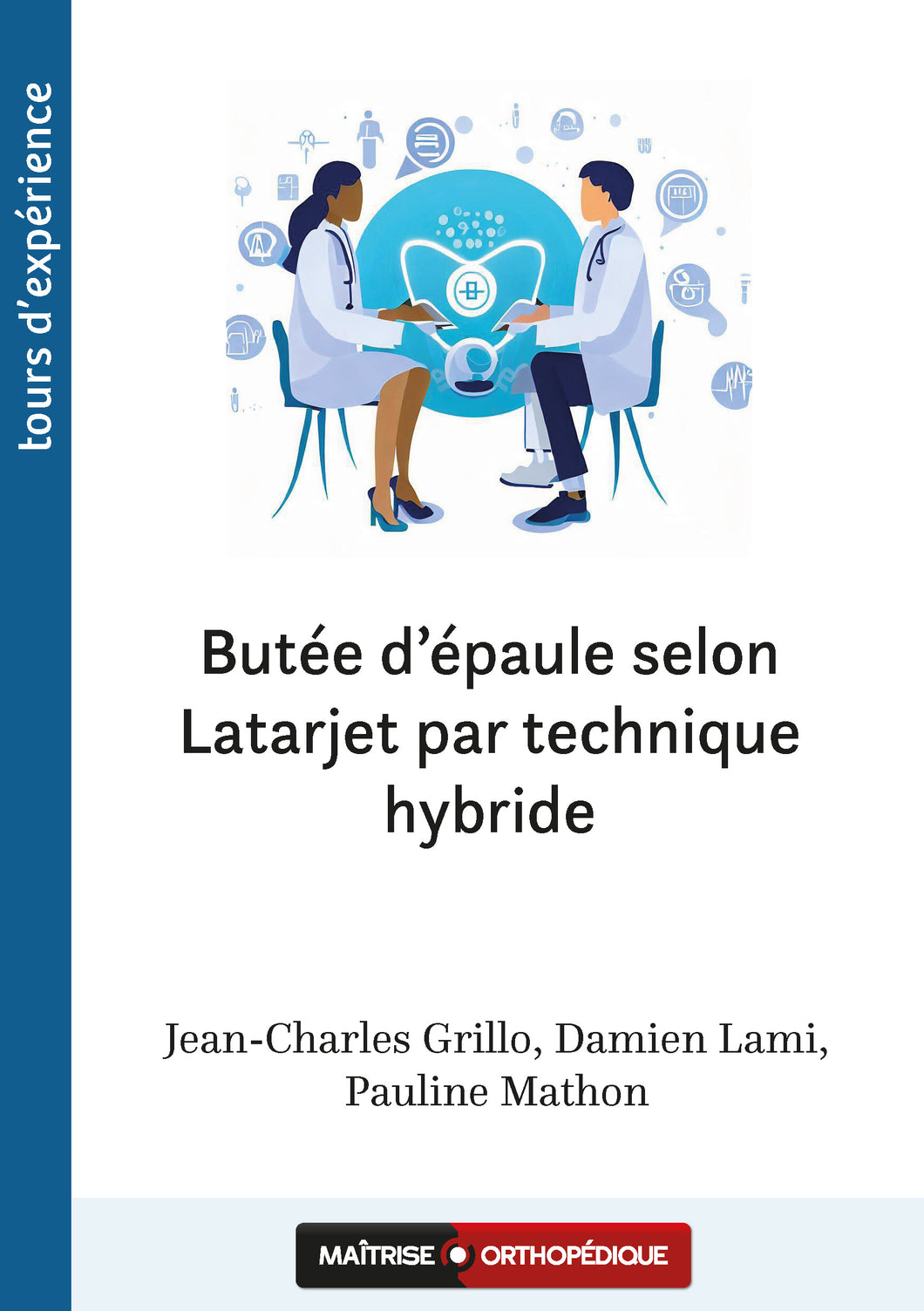 tours d'expérience

Butée d'épaule selon Latarjet par technique hybride

Jean-Charles Grillo, Damien Lami, Pauline Mathon

MAÎTRISE ORTHOPÉDIQUE